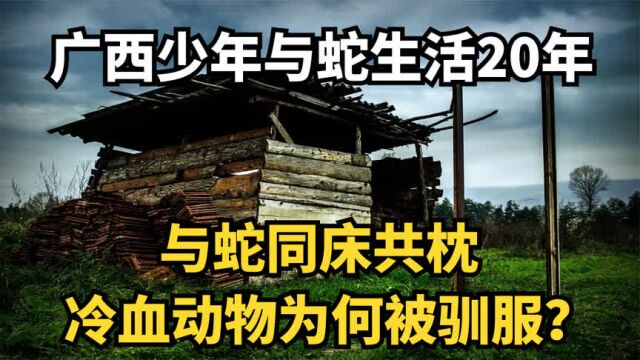 广西少年与蛇生活20年

与蛇同床共枕
冷血动物为何被驯服?